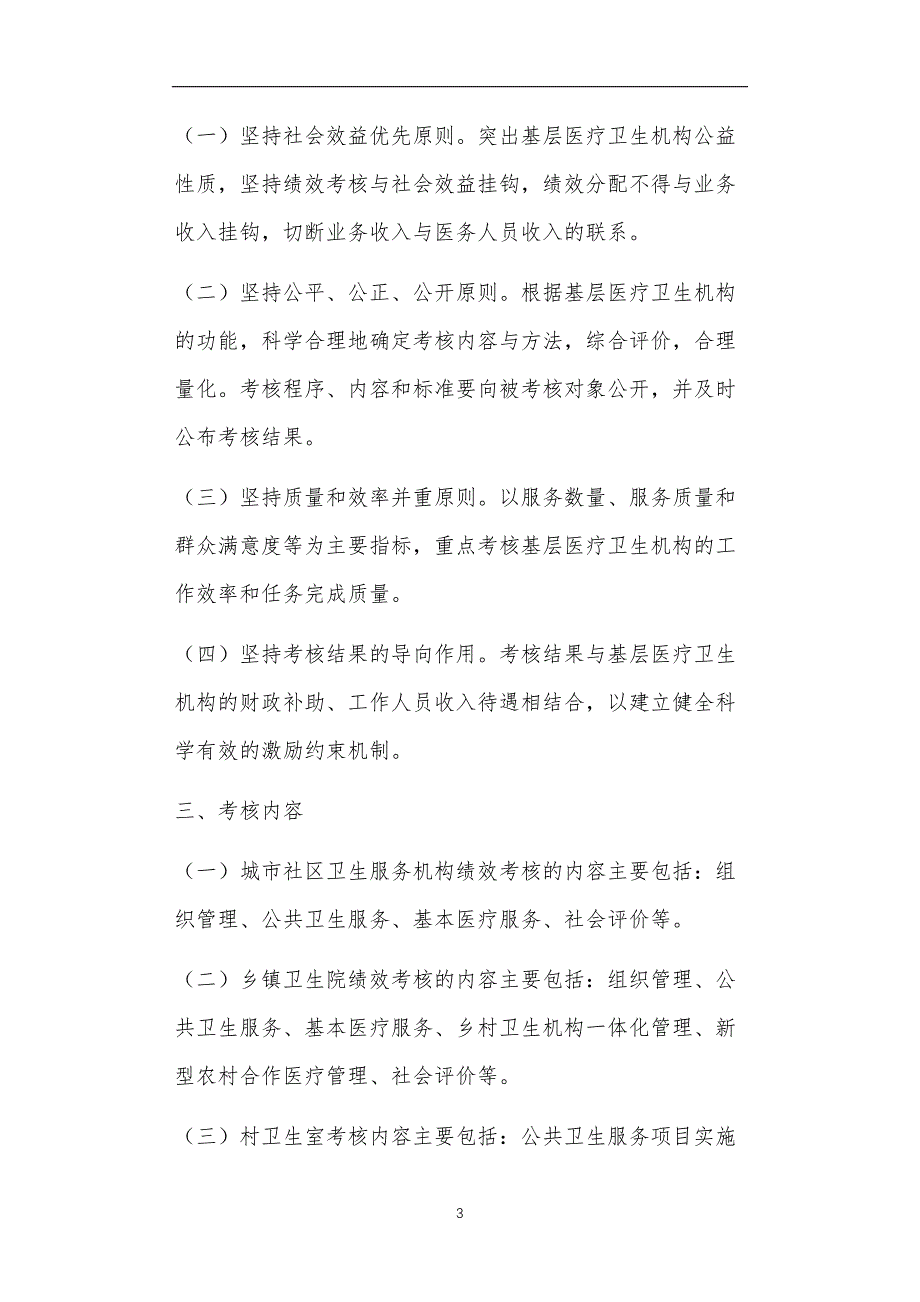 （一）坚持社会效益优先原则。突出基层医疗卫生机构公益性质，坚持绩效考核与社会效益挂钩，绩效分配不得与业务收入挂钩，切断业务收入与医务人员收入的联系。

（二）坚持公平、公正、公开原则。根据基层医疗卫生机构的功能，科学合理地确定考核内容与方法，综合评价，合理量化。考核程序、内容和标准要向被考核对象公开，并及时公布考核结果。

（三）坚持质量和效率并重原则。以服务数量、服务质量和群众满意度等为主要指标，重点考核基层医疗卫生机构的工作效率和任务完成质量。

（四）坚持考核结果的导向作用。考核结果与基层医疗卫生机构的财政补助、工作人员收入待遇相结合，以建立健全科学有效的激励约束机制。

三、考核内容

（一）城市社区卫生服务机构绩效考核的内容主要包括：组织管理、公共卫生服务、基本医疗服务、社会评价等。

（二）乡镇卫生院绩效考核的内容主要包括：组织管理、公共卫生服务、基本医疗服务、乡村卫生机构一体化管理、新型农村合作医疗管理、社会评价等。

（三）村卫生室考核内容主要包括：公共卫生服务项目实施

3